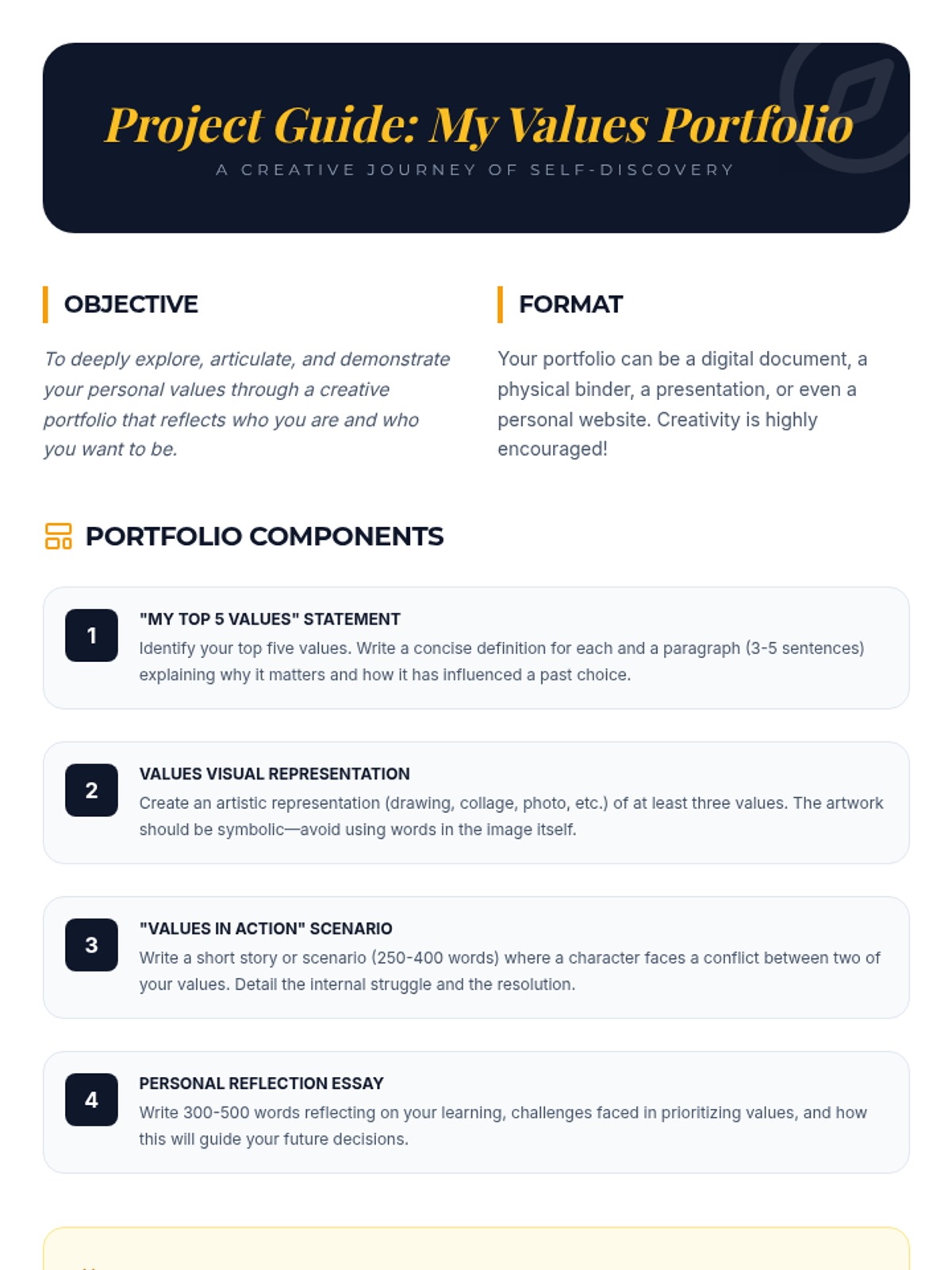 Project Guide: My Values Portfolio

A CREATIVE JOURNEY OF SELF-DISCOVERY

OBJECTIVE

To deeply explore, articulate, and demonstrate your personal values through a creative portfolio that reflects who you are and who you want to be.

FORMAT

Your portfolio can be a digital document, a physical binder, a presentation, or even a personal website. Creativity is highly encouraged!

PORTFOLIO COMPONENTS

1

"MY TOP 5 VALUES" STATEMENT

Identify your top five values. Write a concise definition for each and a paragraph (3-5 sentences) explaining why it matters and how it has influenced a past choice.

2

VALUES VISUAL REPRESENTATION

Create an artistic representation (drawing, collage, photo, etc.) of at least three values. The artwork should be symbolic—avoid using words in the image itself.

3

"VALUES IN ACTION" SCENARIO

Write a short story or scenario (250-400 words) where a character faces a conflict between two of your values. Detail the internal struggle and the resolution.

4

PERSONAL REFLECTION ESSAY

Write 300-500 words reflecting on your learning, challenges faced in prioritizing values, and how this will guide your future decisions.